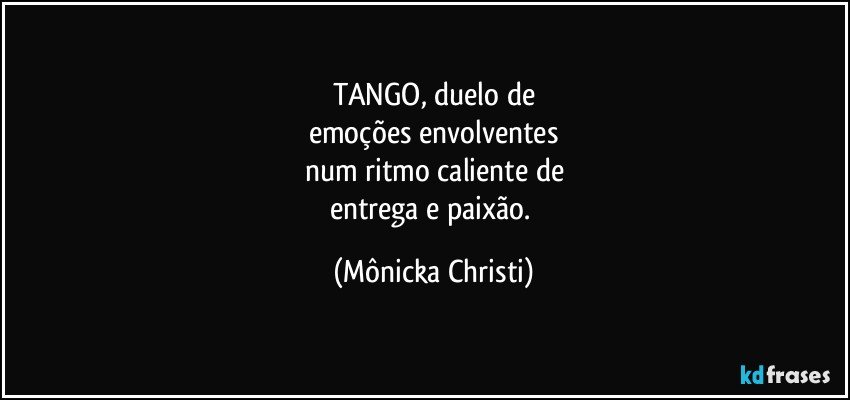 TANGO, duelo de
emoções envolventes
num ritmo caliente de
entrega e paixão.

(Mônicka Christi)

kdfrases